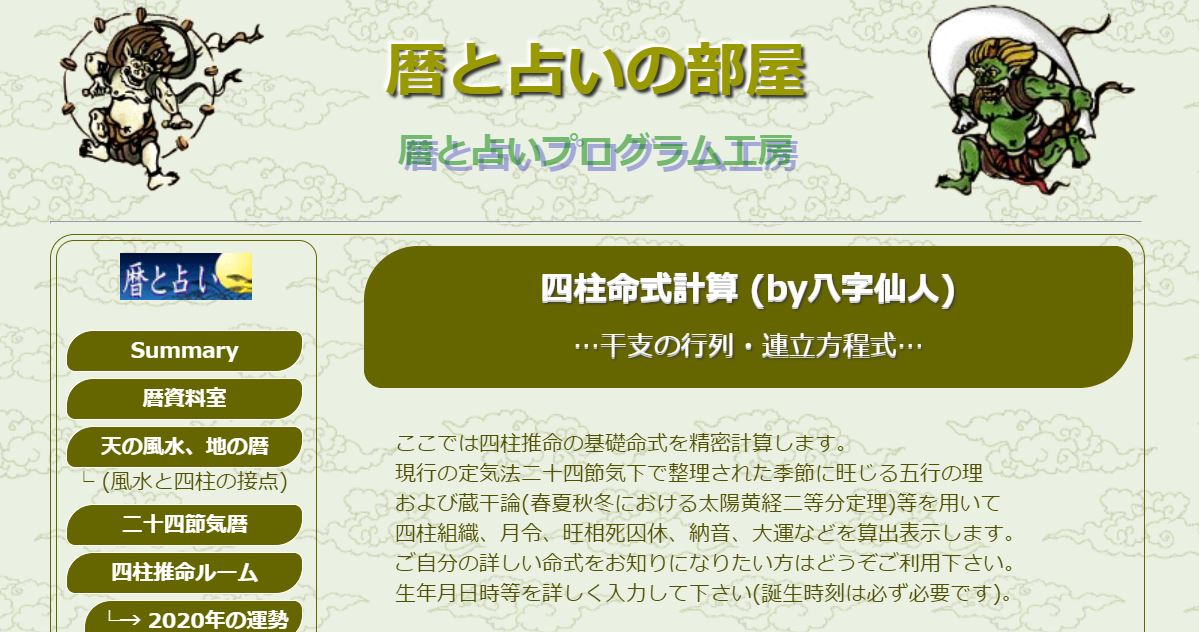 暦と占いの部屋

暦と占いプログラム工房

暦と占い

Summary

暦資料室

天の風水、地の暦

└ (風水と四柱の接点)

二十四節気暦

四柱推命ルーム

└→ 2020年の運勢

四柱命式計算 (by八字仙人)

…干支の行列・連立方程式…

ここでは四柱推命の基礎命式を精密計算します。
現行の定気法二十四節気下で整理された季節に旺じる五行の理
および蔵干論(春夏秋冬における太陽黄経二等分定理)等を用いて
四柱組織、月令、旺相死囚休、納音、大運などを算出表示します。
ご自分の詳しい命式をお知りになりたい方はどうぞご利用下さい。
生年月日時等を詳しく入力して下さい(誕生時刻は必ず必要です)。